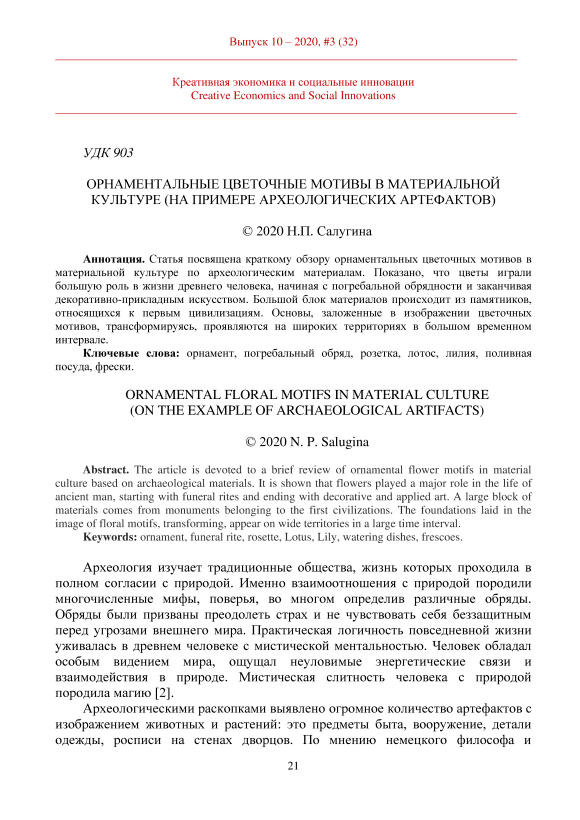 Выпуск 10 – 2020, #3 (32)

Креативная экономика и социальные инновации
Creative Economics and Social Innovations

УДК 903

ОРНАМЕНТАЛЬНЫЕ ЦВЕТОЧНЫЕ МОТИВЫ В МАТЕРИАЛЬНОЙ КУЛЬТУРЕ (НА ПРИМЕРЕ АРХЕОЛОГИЧЕСКИХ АРТЕФАКТОВ)

© 2020 Н.П. Салугина

**Аннотация.** Статья посвящена краткому обзору орнаментальных цветочных мотивов в материальной культуре по археологическим материалам. Показано, что цветы играли большую роль в жизни древнего человека, начиная с погребальной обрядности и заканчивая декоративно-прикладным искусством. Большой блок материалов происходит из памятников, относящихся к первым цивилизациям. Основы, заложенные в изображении цветочных мотивов, трансформируясь, проявляются на широких территориях в большом временном интервале.

**Ключевые слова:** орнамент, погребальный обряд, розетка, лотос, лилия, поливная посуда, фрески.

ORNAMENTAL FLORAL MOTIFS IN MATERIAL CULTURE (ON THE EXAMPLE OF ARCHAEOLOGICAL ARTIFACTS)

© 2020 N. P. Salugina

**Abstract.** The article is devoted to a brief review of ornamental flower motifs in material culture based on archaeological materials. It is shown that flowers played a major role in the life of ancient man, starting with funeral rites and ending with decorative and applied art. A large block of materials comes from monuments belonging to the first civilizations. The foundations laid in the image of floral motifs, transforming, appear on wide territories in a large time interval.

**Keywords:** ornament, funeral rite, rosette, Lotus, Lily, watering dishes, frescoes.

Археология изучает традиционные общества, жизнь которых проходила в полном согласии с природой. Именно взаимоотношения с природой породили многочисленные мифы, поверья, во многом определив различные обряды. Обряды были призваны преодолеть страх и не чувствовать себя беззащитным перед угрозами внешнего мира. Практическая логичность повседневной жизни уживалась в древнем человеке с мистической ментальностью. Человек обладал особым видением мира, ощущал неуловимые энергетические связи и взаимодействия в природе. Мистическая слитность человека с природой породила магию [2].

Археологическими раскопками выявлено огромное количество артефактов с изображением животных и растений: это предметы быта, вооружение, детали одежды, росписи на стенах дворцов. По мнению немецкого философа и

21